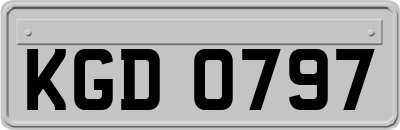 KGD 0797